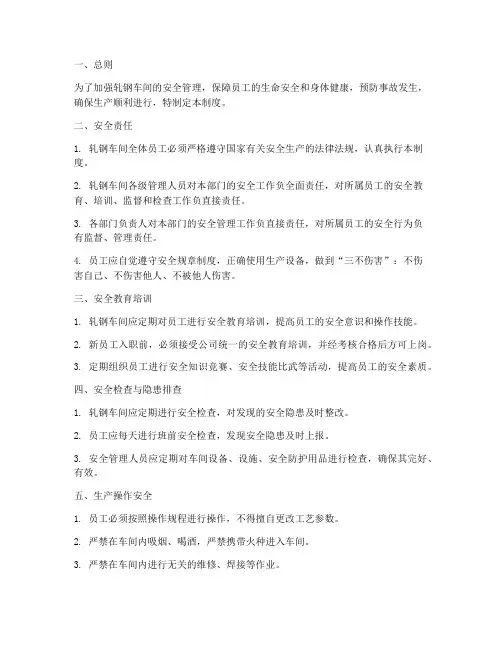 一、总则

为了加强轧钢车间的安全管理，保障员工的生命安全和身体健康，预防事故发生，确保生产顺利进行，特制定本制度。

二、安全责任

1. 轧钢车间全体员工必须严格遵守国家有关安全生产的法律法规，认真执行本制度。

2. 轧钢车间各级管理人员对本部门的安全工作负全面责任，对所属员工的安全教育、培训、监督和检查工作负直接责任。

3. 各部门负责人对本部门的安全管理工作负直接责任，对所属员工的安全行为负有监督、管理责任。

4. 员工应自觉遵守安全规章制度，正确使用生产设备，做到“三不伤害”：不伤害自己、不伤害他人、不被他人伤害。

三、安全教育培训

1. 轧钢车间应定期对员工进行安全教育培训，提高员工的安全意识和操作技能。

2. 新员工入职前，必须接受公司统一的安全教育培训，并经考核合格后方可上岗。

3. 定期组织员工进行安全知识竞赛、安全技能比武等活动，提高员工的安全素质。

四、安全检查与隐患排查

1. 轧钢车间应定期进行安全检查，对发现的安全隐患及时整改。

2. 员工应每天进行班前安全检查，发现安全隐患及时上报。

3. 安全管理人员应定期对车间设备、设施、安全防护用品进行检查，确保其完好、有效。

五、生产操作安全

1. 员工必须按照操作规程进行操作，不得擅自更改工艺参数。

2. 严禁在车间内吸烟、喝酒，严禁携带火种进入车间。

3. 严禁在车间内进行无关的维修、焊接等作业。